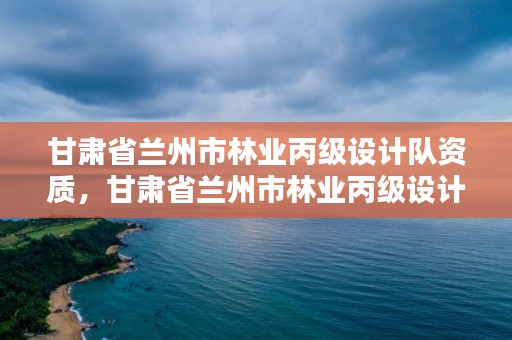 甘肃省兰州市林业丙级设计队资质，甘肃省兰州市林业丙级设计